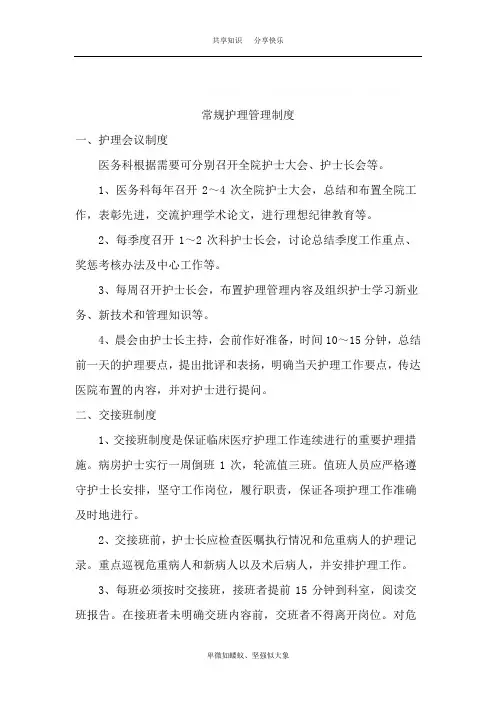 共享知识　分享快乐

常规护理管理制度

一、护理会议制度

医务科根据需要可分别召开全院护士大会、护士长会等。

1、医务科每年召开 2～4 次全院护士大会，总结和布置全院工作，表彰先进，交流护理学术论文，进行理想纪律教育等。

2、每季度召开 1～2 次科护士长会，讨论总结季度工作重点、奖惩考核办法及中心工作等。

3、每周召开护士长会，布置护理管理内容及组织护士学习新业务、新技术和管理知识等。

4、晨会由护士长主持，会前作好准备，时间 10～15 分钟，总结前一天的护理要点，提出批评和表扬，明确当天护理工作要点，传达医院布置的内容，并对护士进行提问。

二、交接班制度

1、交接班制度是保证临床医疗护理工作连续进行的重要护理措施。病房护士实行一周倒班 1 次，轮流值三班。值班人员应严格遵守护士长安排，坚守工作岗位，履行职责，保证各项护理工作准确及时地进行。

2、交接班前，护士长应检查医嘱执行情况和危重病人的护理记录。重点巡视危重病人和新病人以及术后病人，并安排护理工作。

3、每班必须按时交接班，接班者提前 15 分钟到科室，阅读交班报告。在接班者未明确交班内容前，交班者不得离开岗位。对危

卑微如蝼蚁、坚强似大象